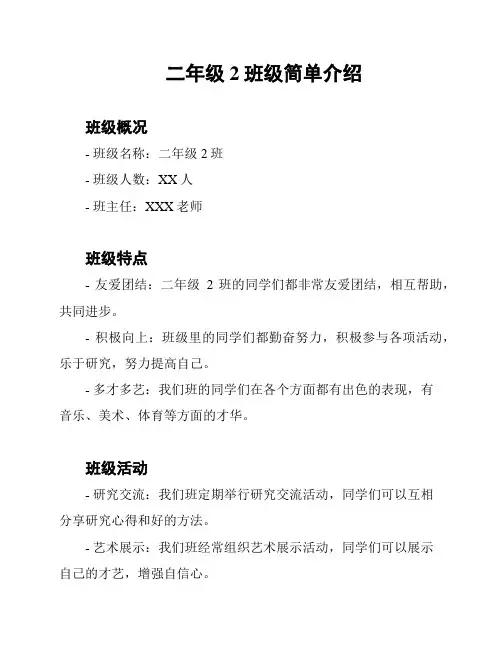 二年级 2 班级简单介绍

班级概况

- 班级名称：二年级 2 班

- 班级人数：XX 人

- 班主任：XXX 老师

班级特点

- 友爱团结：二年级 2 班的同学们都非常友爱团结，相互帮助，共同进步。

- 积极向上：班级里的同学们都勤奋努力，积极参与各项活动，乐于研究，努力提高自己。

- 多才多艺：我们班的同学们在各个方面都有出色的表现，有音乐、美术、体育等方面的才华。

班级活动

- 研究交流：我们班定期举行研究交流活动，同学们可以互相分享研究心得和好的方法。

- 艺术展示：我们班经常组织艺术展示活动，同学们可以展示自己的才艺，增强自信心。